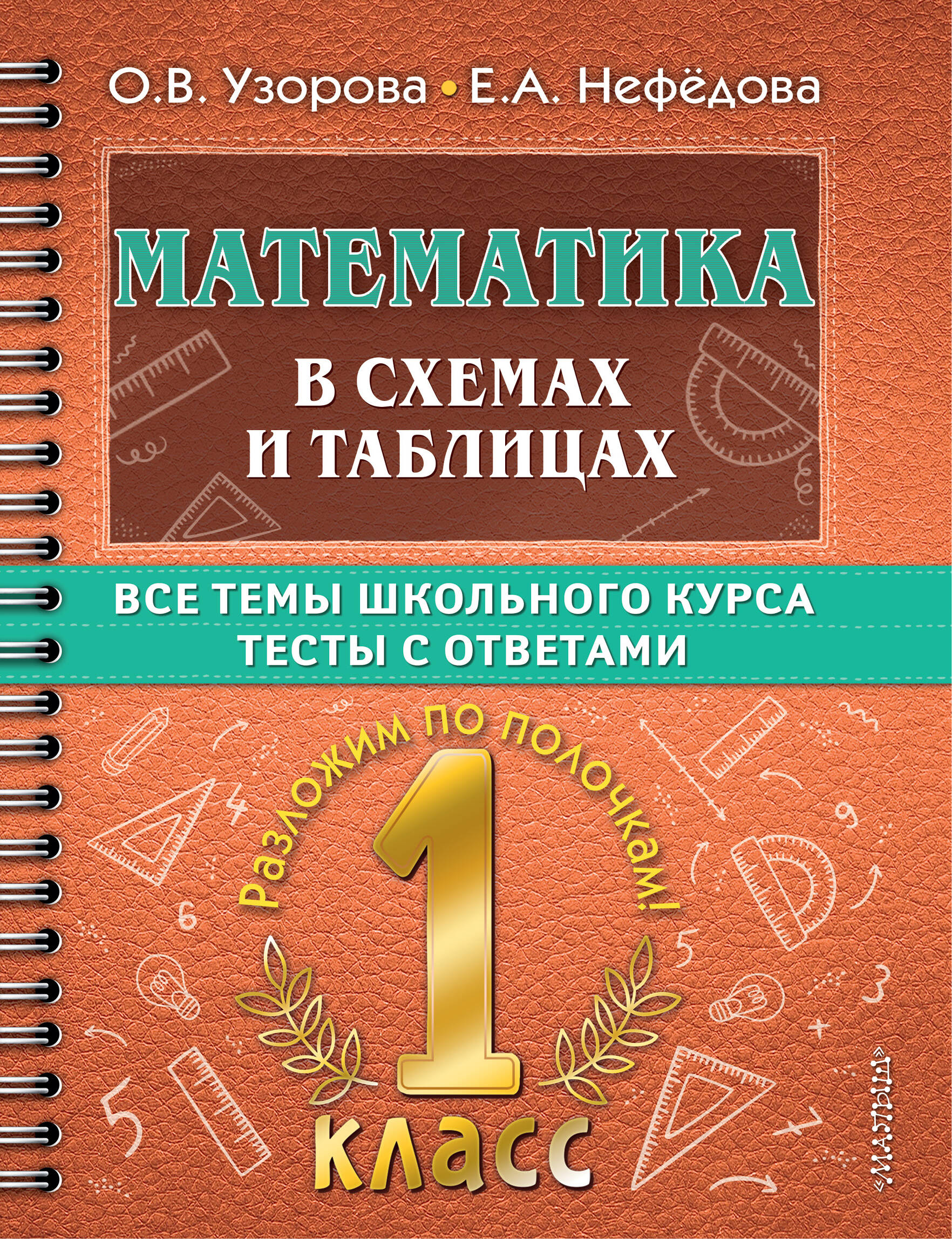 О.В. Узорова • Е.А. Нефёдова

МАТЕМАТИКА

В СХЕМАХ И ТАБЛИЦАХ

ВСЕ ТЕМЫ ШКОЛЬНОГО КУРСА
ТЕСТЫ С ОТВЕТАМИ

Разложим по полочкам!

1

класс

«МАЛЫШ»